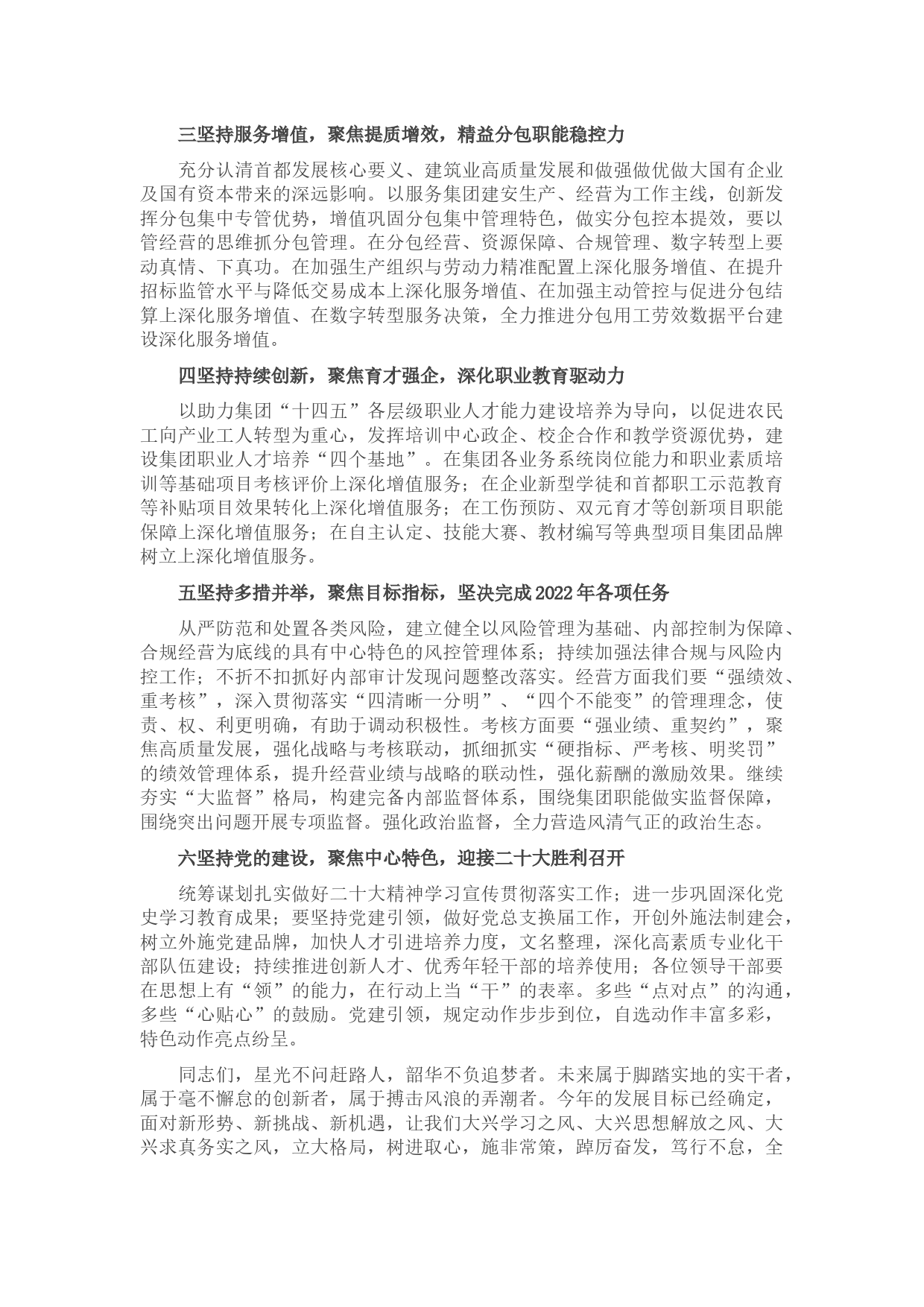 三坚持服务增值，聚焦提质增效，精益分包职能稳控力

充分认清首都发展核心要义、建筑业高质量发展和做强做优做大国有企业及国有资本带来的深远影响。以服务集团建安生产、经营为工作主线，创新发挥分包集中专管优势，增值巩固分包集中管理特色，做实分包控本提效，要以管经营的思维抓分包管理。在分包经营、资源保障、合规管理、数字转型上要动真情、下真功。在加强生产组织与劳动力精准配置上深化服务增值、在提升招标监管水平与降低交易成本上深化服务增值、在加强主动管控与促进分包结算上深化服务增值、在数字转型服务决策，全力推进分包用工劳效数据平台建设深化服务增值。

四坚持持续创新，聚焦育才强企，深化职业教育驱动力

以助力集团“十四五”各层级职业人才能力建设培养为导向，以促进农民工向产业工人转型为重心，发挥培训中心政企、校企合作和教学资源优势，建设集团职业人才培养“四个基地”。在集团各业务系统岗位能力和职业素质培训等基础项目考核评价上深化增值服务；在企业新型学徒和首都职工示范教育等补贴项目效果转化上深化增值服务；在工伤预防、双元育才等创新项目职能保障上深化增值服务；在自主认定、技能大赛、教材编写等典型项目集团品牌树立上深化增值服务。

五坚持多措并举，聚焦目标指标，坚决完成2022年各项任务

从严防范和处置各类风险，建立健全以风险管理为基础、内部控制为保障、合规经营为底线的具有中心特色的风控管理体系；持续加强法律合规与风险内控工作；不折不扣抓好内部审计发现问题整改落实。经营方面我们要“强绩效、重考核”，深入贯彻落实“四清晰一分明”、“四个不能变”的管理理念，使责、权、利更明确，有助于调动积极性。考核方面要“强业绩、重契约”，聚焦高质量发展，强化战略与考核联动，抓细抓实“硬指标、严考核、明奖罚”的绩效管理体系，提升经营业绩与战略的联动性，强化薪酬的激励效果。继续夯实“大监督”格局，构建完备内部监督体系，围绕集团职能做实监督保障，围绕突出问题开展专项监督。强化政治监督，全力营造风清气正的政治生态。

六坚持党的建设，聚焦中心特色，迎接二十大胜利召开

统筹谋划扎实做好二十大精神学习宣传贯彻落实工作；进一步巩固深化党史学习教育成果；要坚持党建引领，做好党总支换届工作，开创外施法制建会，树立外施党建品牌，加快人才引进培养力度，文名整理，深化高素质专业化干部队伍建设；持续推进创新人才、优秀年轻干部的培养使用；各位领导干部要在思想上有“领”的能力，在行动上当“干”的表率。多些“点对点”的沟通，多些“心贴心”的鼓励。党建引领，规定动作步步到位，自选动作丰富多彩，特色动作亮点纷呈。

同志们，星光不问赶路人，韶华不负追梦者。未来属于脚踏实地的实干者，属于毫不懈怠的创新者，属于搏击风浪的弄潮者。今年的发展目标已经确定，面对新形势、新挑战、新机遇，让我们大兴学习之风、大兴思想解放之风、大兴求真务实之风，立大格局，树进取心，施非常策，踔厉奋发，笃行不怠，全